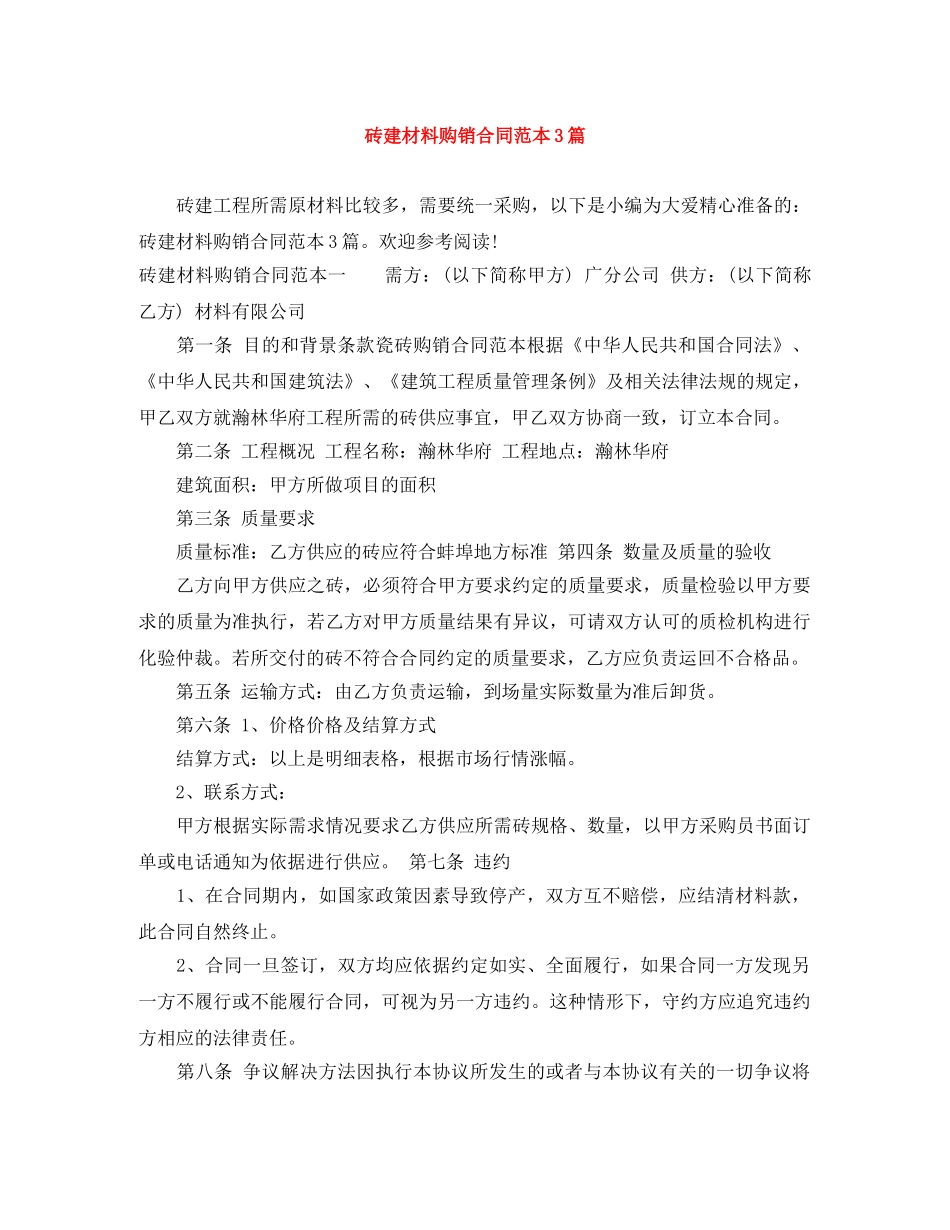 砖建材料购销合同范本3篇

砖建工程所需原材料比较多，需要统一采购，以下是小编为大爱精心准备的：砖建材料购销合同范本3篇。欢迎参考阅读!

砖建材料购销合同范本一　　需方：（以下简称甲方）广分公司 供方：（以下简称乙方）材料有限公司

第一条 目的和背景条款瓷砖购销合同范本根据《中华人民共和国合同法》、《中华人民共和国建筑法》、《建筑工程质量管理条例》及相关法律法规的规定，甲乙双方就瀚林华府工程所需的砖供应事宜，甲乙双方协商一致，订立本合同。

第二条 工程概况 工程名称：瀚林华府 工程地点：瀚林华府

建筑面积：甲方所做项目的面积

第三条 质量要求

质量标准：乙方供应的砖应符合蚌埠地方标准 第四条 数量及质量的验收

乙方向甲方供应之砖，必须符合甲方要求约定的质量要求，质量检验以甲方要求的质量为准执行，若乙方对甲方质量结果有异议，可请双方认可的质检机构进行化验仲裁。若所交付的砖不符合合同约定的质量要求，乙方应负责运回不合格品。

第五条 运输方式：由乙方负责运输，到场量实际数量为准后卸货。

第六条 1、价格价格及结算方式

结算方式：以上是明细表格，根据市场行情涨幅。

2、联系方式：

甲方根据实际需求情况要求乙方供应所需砖规格、数量，以甲方采购员书面订单或电话通知为依据进行供应。 第七条 违约

1、在合同期内，如国家政策因素导致停产，双方互不赔偿，应结清材料款，此合同自然终止。

2、合同一旦签订，双方均应依据约定如实、全面履行，如果合同一方发现另一方不履行或不能履行合同，可视为另一方违约。这种情形下，守约方应追究违约方相应的法律责任。

第八条 争议解决方法因执行本协议所发生的或者与本协议有关的一切争议将